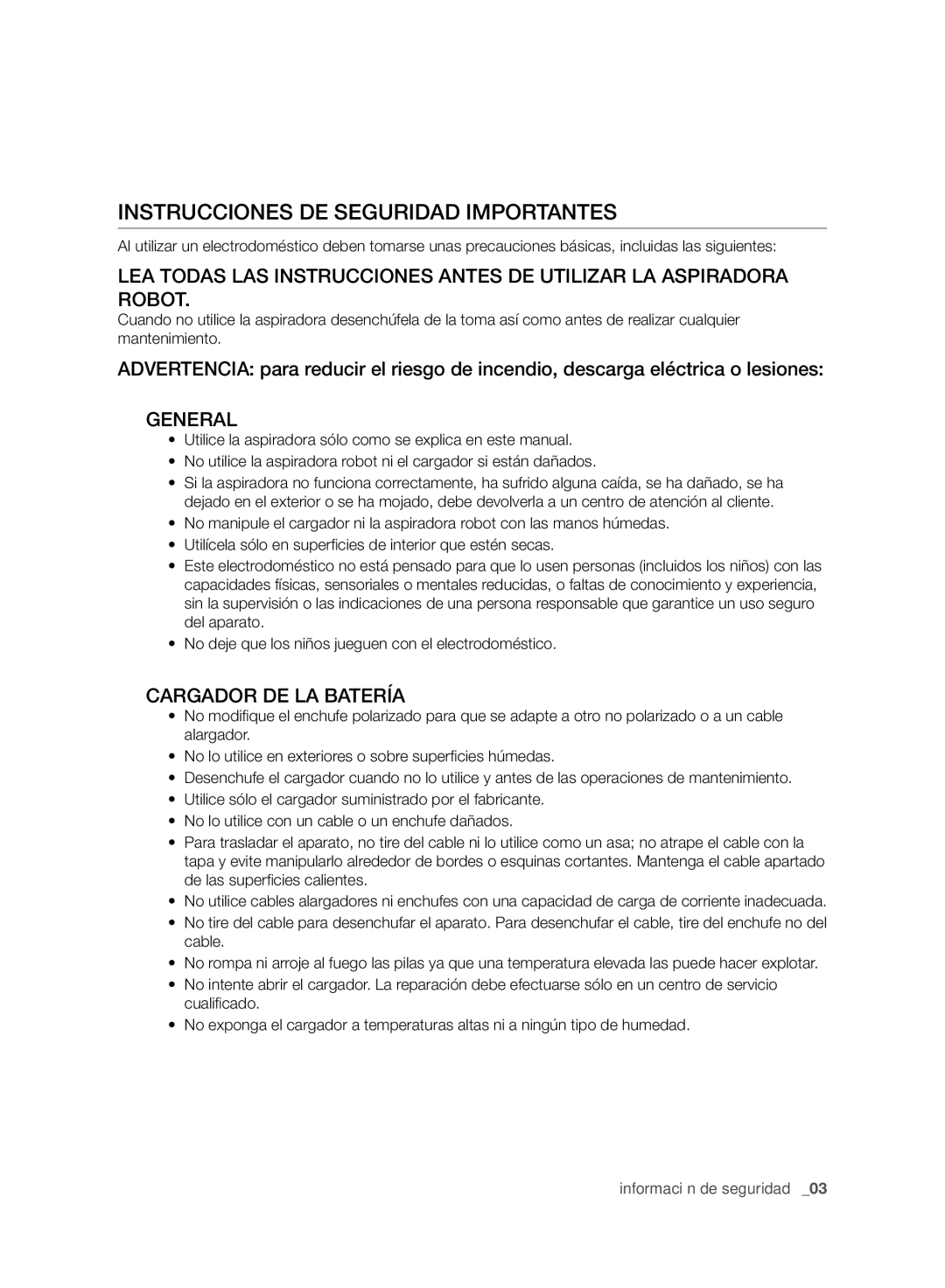 INSTRUCCIONES DE SEGURIDAD IMPORTANTES

Al utilizar un electrodoméstico deben tomarse unas precauciones básicas, incluidas las siguientes:

LEA TODAS LAS INSTRUCCIONES ANTES DE UTILIZAR LA ASPIRADORA ROBOT.

Cuando no utilice la aspiradora desenchúfela de la toma así como antes de realizar cualquier mantenimiento.

ADVERTENCIA: para reducir el riesgo de incendio, descarga eléctrica o lesiones:

GENERAL

• Utilice la aspiradora sólo como se explica en este manual.
• No utilice la aspiradora robot ni el cargador si están dañados.
• Si la aspiradora no funciona correctamente, ha sufrido alguna caída, se ha dañado, se ha dejado en el exterior o se ha mojado, debe devolverla a un centro de atención al cliente.
• No manipule el cargador ni la aspiradora robot con las manos húmedas.
• Utilícela sólo en superficies de interior que estén secas.
• Este electrodoméstico no está pensado para que lo usen personas (incluidos los niños) con las capacidades físicas, sensoriales o mentales reducidas, o faltas de conocimiento y experiencia, sin la supervisión o las indicaciones de una persona responsable que garantice un uso seguro del aparato.
• No deje que los niños jueguen con el electrodoméstico.

CARGADOR DE LA BATERÍA

• No modifique el enchufe polarizado para que se adapte a otro no polarizado o a un cable alargador.
• No lo utilice en exteriores o sobre superficies húmedas.
• Desenchufe el cargador cuando no lo utilice y antes de las operaciones de mantenimiento.
• Utilice sólo el cargador suministrado por el fabricante.
• No lo utilice con un cable o un enchufe dañados.
• Para trasladar el aparato, no tire del cable ni lo utilice como un asa; no atrape el cable con la tapa y evite manipularlo alrededor de bordes o esquinas cortantes. Mantenga el cable apartado de las superficies calientes.
• No utilice cables alargadores ni enchufes con una capacidad de carga de corriente inadecuada.
• No tire del cable para desenchufar el aparato. Para desenchufar el cable, tire del enchufe no del cable.
• No rompa ni arroje al fuego las pilas ya que una temperatura elevada las puede hacer explotar.
• No intente abrir el cargador. La reparación debe efectuarse sólo en un centro de servicio cualificado.
• No exponga el cargador a temperaturas altas ni a ningún tipo de humedad.

informaci n de seguridad _03